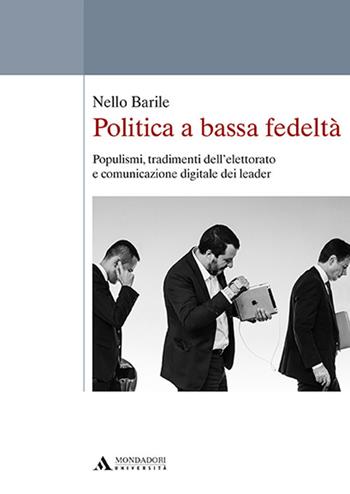 Nello Barile
Politica a bassa fedeltà

Populismi, tradimenti dell'elettorato e comunicazione digitale dei leader

MONDADORI
UNIVERSITÀ